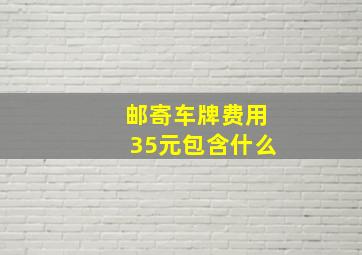 邮寄车牌费用
35元包含什么